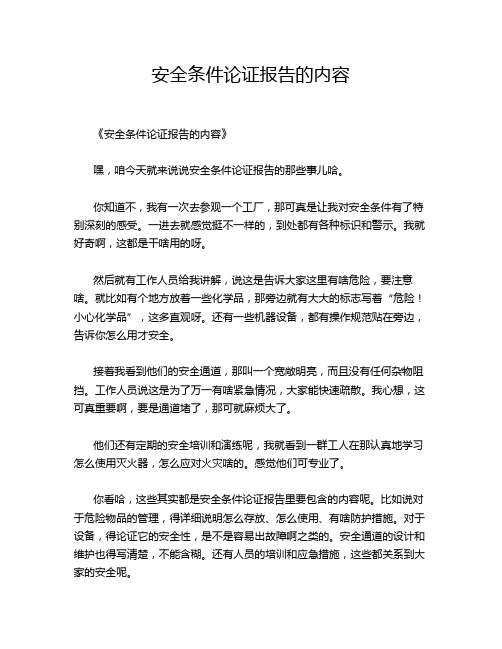 安全条件论证报告的内容

《安全条件论证报告的内容》

嘿，咱今天就来说说安全条件论证报告的那些事儿哈。

你知道不，我有一次去参观一个工厂，那可真是让我对安全条件有了特别深刻的感受。一进去就感觉挺不一样的，到处都有各种标识和警示。我就好奇啊，这都是干啥用的呀。

然后就有工作人员给我讲解，说这是告诉大家这里有啥危险，要注意啥。就比如有个地方放着一些化学品，那旁边就有大大的标志写着“危险！小心化学品”，这多直观呀。还有一些机器设备，都有操作规范贴在旁边，告诉你怎么用才安全。

接着我看到他们的安全通道，那叫一个宽敞明亮，而且没有任何杂物阻挡。工作人员说这是为了万一有啥紧急情况，大家能快速疏散。我心想，这可真重要啊，要是通道堵了，那可就麻烦大了。

他们还有定期的安全培训和演练呢，我就看到一群工人在那认真地学习怎么使用灭火器，怎么应对火灾啥的。感觉他们可专业了。

你看哈，这些其实都是安全条件论证报告里要包含的内容呢。比如说对于危险物品的管理，得详细说明怎么存放、怎么使用、有啥防护措施。对于设备，得论证它的安全性，是不是容易出故障啊之类的。安全通道的设计和维护也得写清楚，不能含糊。还有人员的培训和应急措施，这些都关系到大家的安全呢。